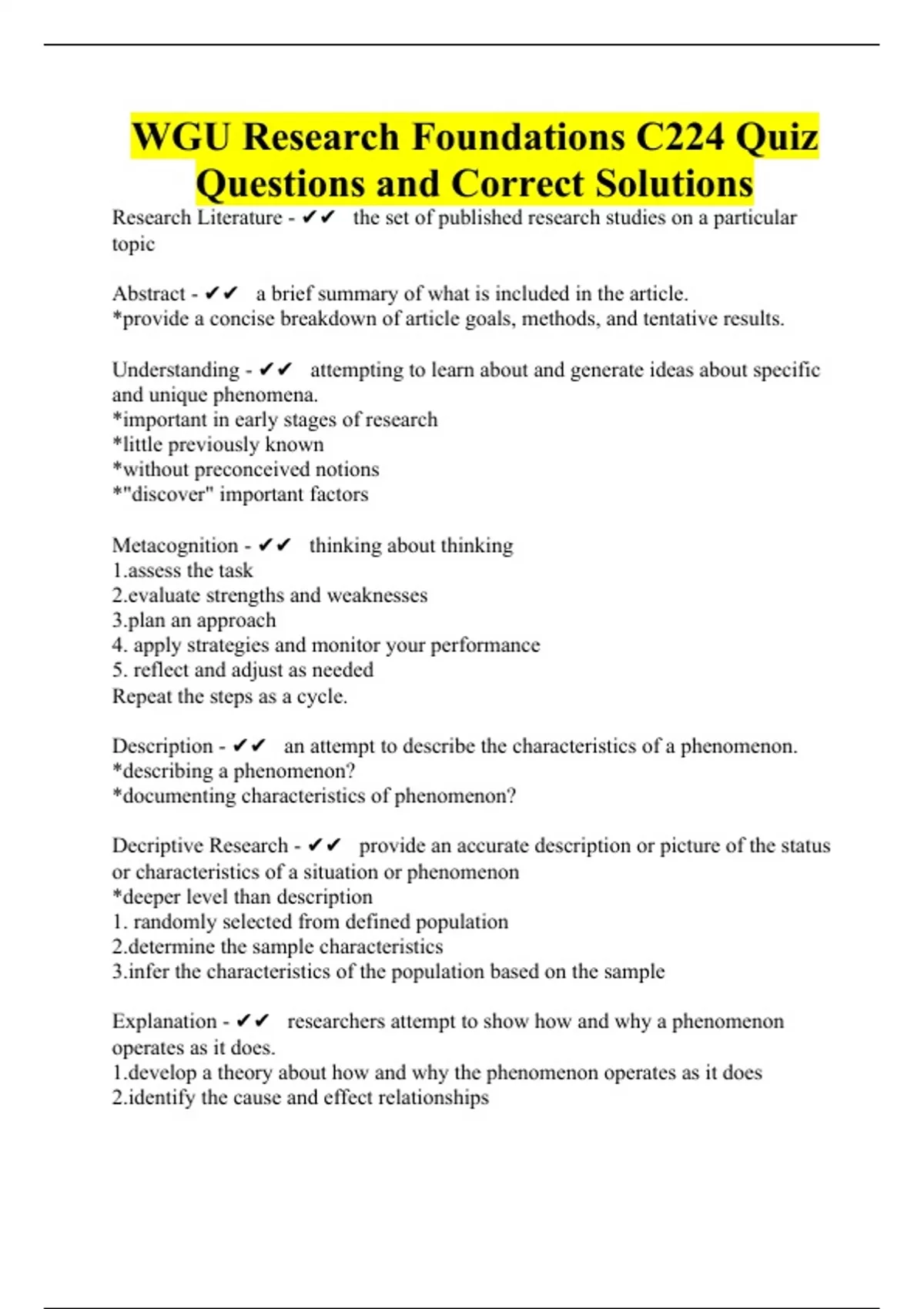 WGU Research Foundations C224 Quiz Questions and Correct Solutions

Research Literature - ✔✔ the set of published research studies on a particular topic

Abstract - ✔✔ a brief summary of what is included in the article.
*provide a concise breakdown of article goals, methods, and tentative results.

Understanding - ✔✔ attempting to learn about and generate ideas about specific and unique phenomena.
*important in early stages of research
*little previously known
*without preconceived notions
*"discover" important factors

Metacognition - ✔✔ thinking about thinking
1.assess the task
2.evaluate strengths and weaknesses
3.plan an approach
4. apply strategies and monitor your performance
5. reflect and adjust as needed
Repeat the steps as a cycle.

Description - ✔✔ an attempt to describe the characteristics of a phenomenon.
*describing a phenomenon?
*documenting characteristics of phenomenon?

Decriptive Research - ✔✔ provide an accurate description or picture of the status or characteristics of a situation or phenomenon
*deeper level than description
1. randomly selected from defined population
2.determine the sample characteristics
3.infer the characteristics of the population based on the sample

Explanation - ✔✔ researchers attempt to show how and why a phenomenon operates as it does.
1.develop a theory about how and why the phenomenon operates as it does
2.identify the cause and effect relationships